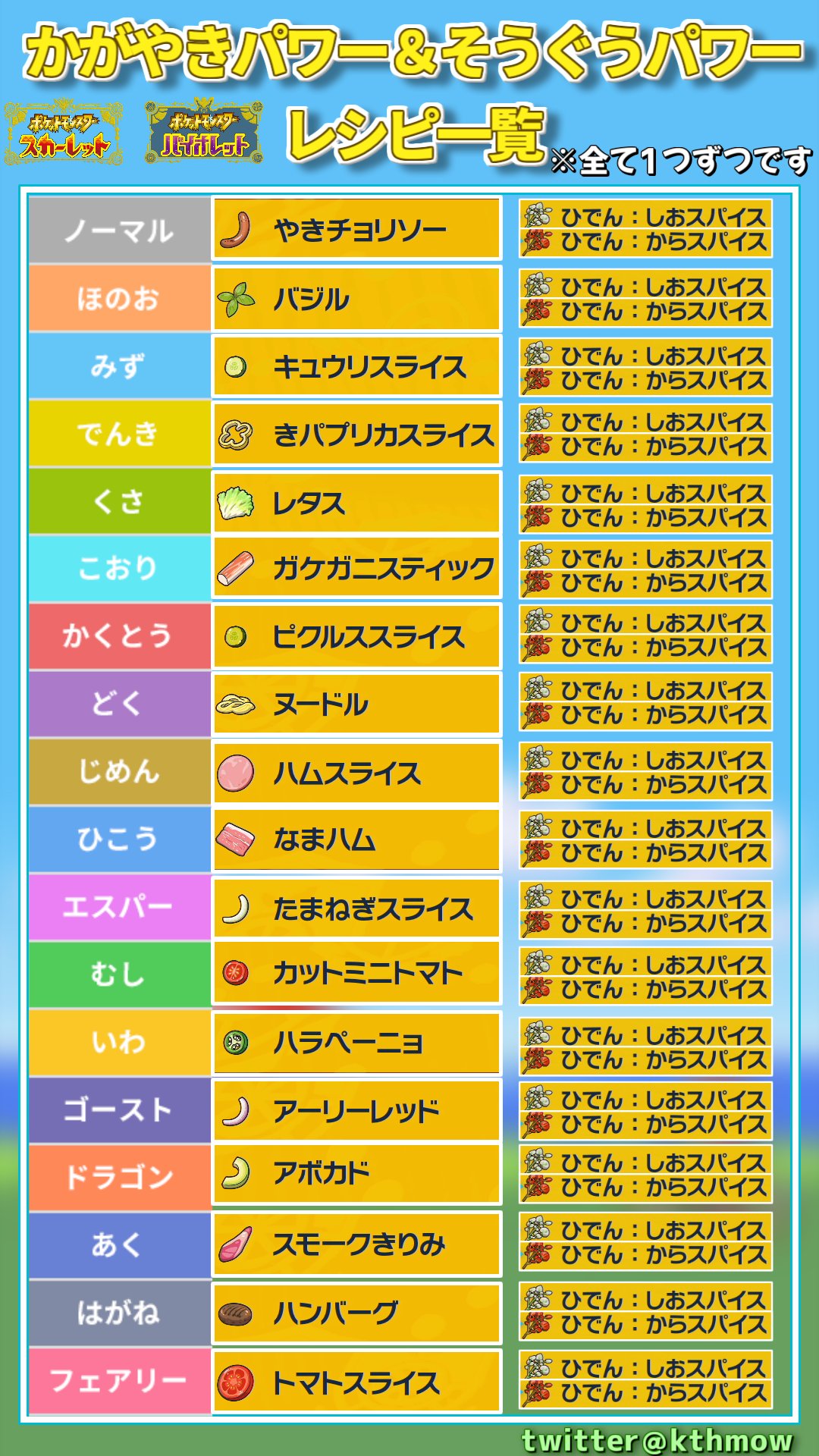 かがやきパワー&そうぐうパワー

ポケットモンスター スカーレット
ポケットモンスター バイオレット

レシピ一覧 ※全て1つずつです

| | | |
|---|---|---|
| ノーマル | やきチョリソー | ひでん:しおスパイス ひでん:からスパイス |
| ほのお | バジル | ひでん:しおスパイス ひでん:からスパイス |
| みず | キュウリスライス | ひでん:しおスパイス ひでん:からスパイス |
| でんき | きパプリカスライス | ひでん:しおスパイス ひでん:からスパイス |
| くさ | レタス | ひでん:しおスパイス ひでん:からスパイス |
| こおり | ガケガニスティック | ひでん:しおスパイス ひでん:からスパイス |
| かくとう | ピクルススライス | ひでん:しおスパイス ひでん:からスパイス |
| どく | ヌードル | ひでん:しおスパイス ひでん:からスパイス |
| じめん | ハムスライス | ひでん:しおスパイス ひでん:からスパイス |
| ひこう | なまハム | ひでん:しおスパイス ひでん:からスパイス |
| エスパー | たまねぎスライス | ひでん:しおスパイス ひでん:からスパイス |
| むし | カットミニトマト | ひでん:しおスパイス ひでん:からスパイス |
| いわ | ハラペーニョ | ひでん:しおスパイス ひでん:からスパイス |
| ゴースト | アーリーレッド | ひでん:しおスパイス ひでん:からスパイス |
| ドラゴン | アボカド | ひでん:しおスパイス ひでん:からスパイス |
| あく | スモークきりみ | ひでん:しおスパイス ひでん:からスパイス |
| はがね | ハンバーグ | ひでん:しおスパイス ひでん:からスパイス |
| フェアリー | トマトスライス | ひでん:しおスパイス ひでん:からスパイス |

twitter@kthmow